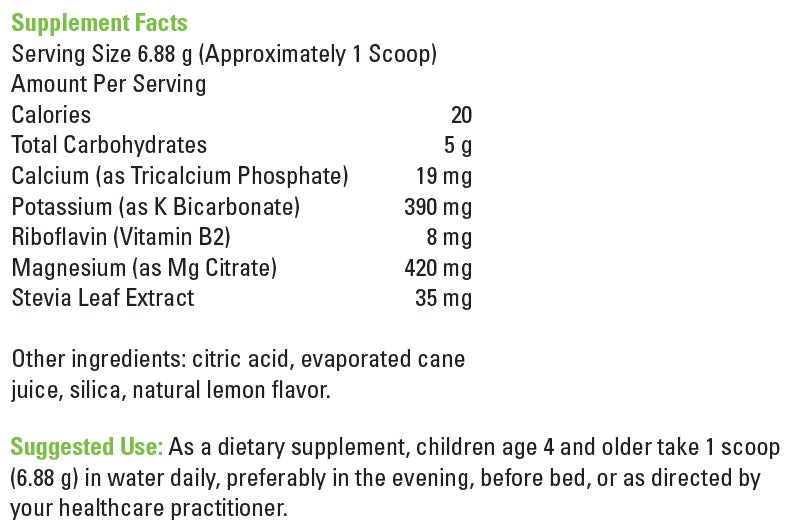 Supplement Facts
Serving Size 6.88 g (Approximately 1 Scoop)
Amount Per Serving

| | |
|---|---|
| Calories | 20 |
| Total Carbohydrates | 5 g |
| Calcium (as Tricalcium Phosphate) | 19 mg |
| Potassium (as K Bicarbonate) | 390 mg |
| Riboflavin (Vitamin B2) | 8 mg |
| Magnesium (as Mg Citrate) | 420 mg |
| Stevia Leaf Extract | 35 mg |

Other ingredients: citric acid, evaporated cane juice, silica, natural lemon flavor.

Suggested Use: As a dietary supplement, children age 4 and older take 1 scoop (6.88 g) in water daily, preferably in the evening, before bed, or as directed by your healthcare practitioner.